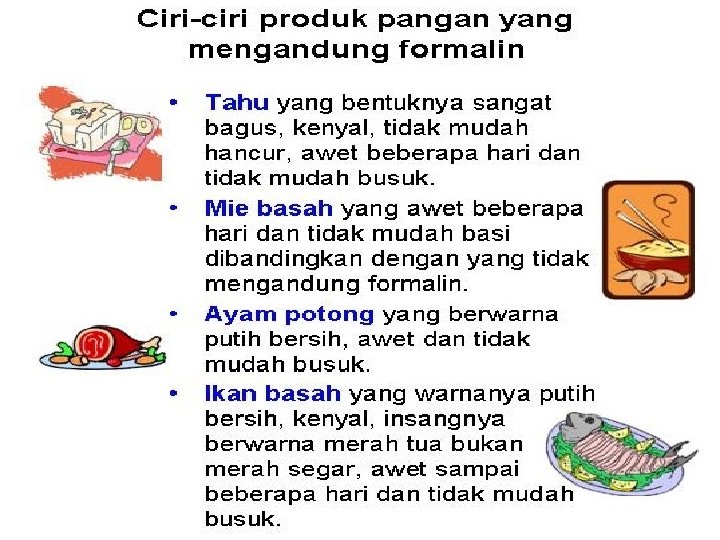 Ciri-ciri produk pangan yang mengandung formalin

• Tahu yang bentuknya sangat bagus, kenyal, tidak mudah hancur, awet beberapa hari dan tidak mudah busuk.
• Mie basah yang awet beberapa hari dan tidak mudah basi dibandingkan dengan yang tidak mengandung formalin.
• Ayam potong yang berwarna putih bersih, awet dan tidak mudah busuk.
• Ikan basah yang warnanya putih bersih, kenyal, insangnya berwarna merah tua bukan merah segar, awet sampai beberapa hari dan tidak mudah busuk.